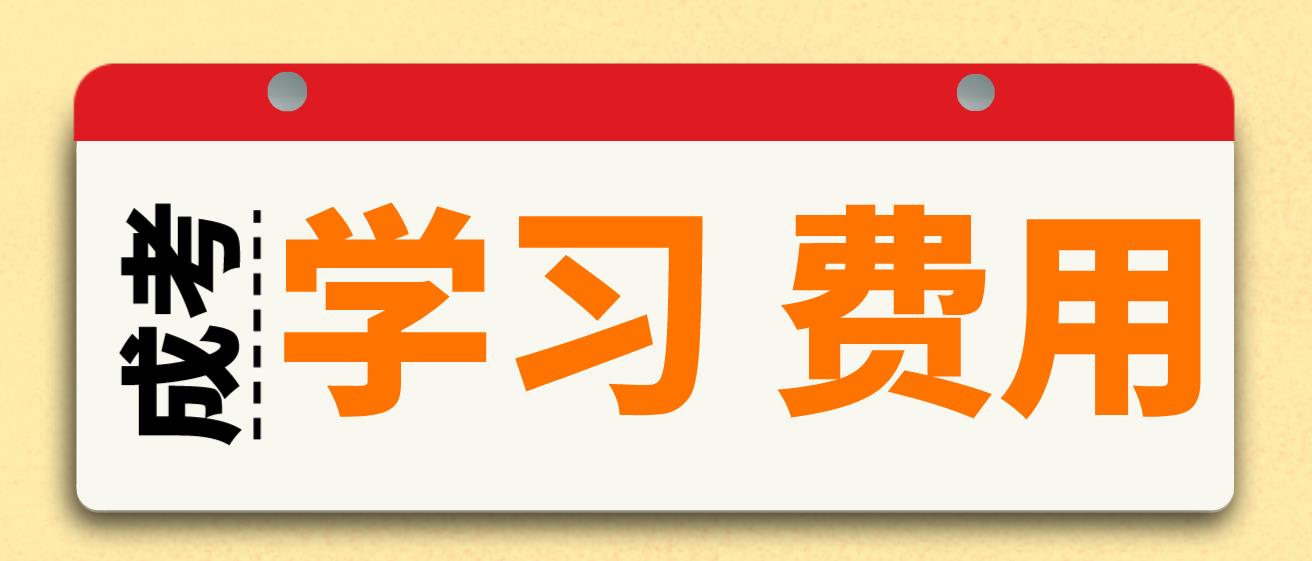 成考

学习 费用